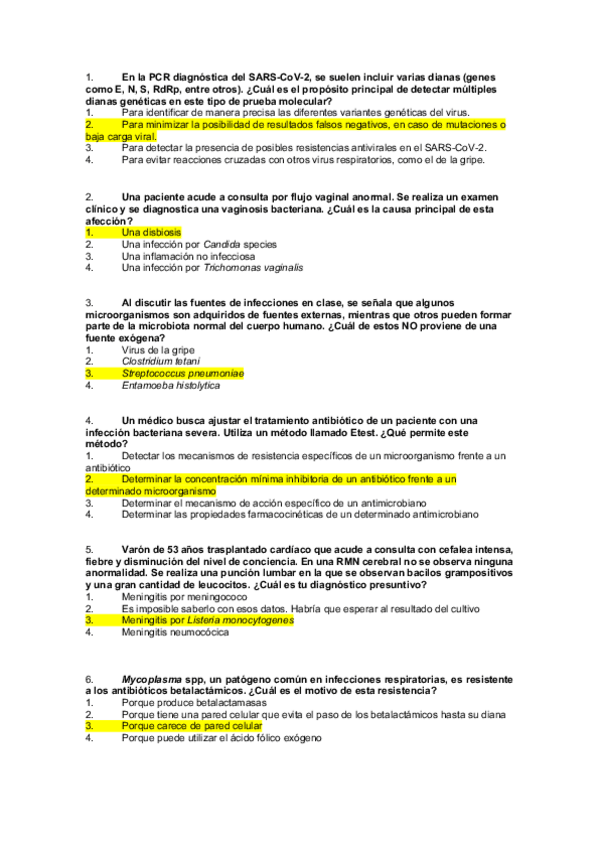 1. En la PCR diagnóstica del SARS-CoV-2, se suelen incluir varias dianas (genes como E, N, S, RdRp, entre otros). ¿Cuál es el propósito principal de detectar múltiples dianas genéticas en este tipo de prueba molecular?
1. Para identificar de manera precisa las diferentes variantes genéticas del virus.
2. Para minimizar la posibilidad de resultados falsos negativos, en caso de mutaciones o baja carga viral.
3. Para detectar la presencia de posibles resistencias antivirales en el SARS-CoV-2.
4. Para evitar reacciones cruzadas con otros virus respiratorios, como el de la gripe.

2. Una paciente acude a consulta por flujo vaginal anormal. Se realiza un examen clínico y se diagnostica una vaginosis bacteriana. ¿Cuál es la causa principal de esta afección?
1. Una disbiosis
2. Una infección por Candida species
3. Una inflamación no infecciosa
4. Una infección por Trichomonas vaginalis

3. Al discutir las fuentes de infecciones en clase, se señala que algunos microorganismos son adquiridos de fuentes externas, mientras que otros pueden formar parte de la microbiota normal del cuerpo humano. ¿Cuál de estos NO proviene de una fuente exógena?
1. Virus de la gripe
2. Clostridium tetani
3. Streptococcus pneumoniae
4. Entamoeba histolytica

4. Un médico busca ajustar el tratamiento antibiótico de un paciente con una infección bacteriana severa. Utiliza un método llamado Etest. ¿Qué permite este método?
1. Detectar los mecanismos de resistencia específicos de un microorganismo frente a un antibiótico
2. Determinar la concentración mínima inhibitoria de un antibiótico frente a un determinado microorganismo
3. Determinar el mecanismo de acción específico de un antimicrobiano
4. Determinar las propiedades farmacocinéticas de un determinado antimicrobiano

5. Varón de 53 años trasplantado cardíaco que acude a consulta con cefalea intensa, fiebre y disminución del nivel de conciencia. En una RMN cerebral no se observa ninguna anormalidad. Se realiza una punción lumbar en la que se observan bacilos grampositivos y una gran cantidad de leucocitos. ¿Cuál es tu diagnóstico presuntivo?
1. Meningitis por meningococo
2. Es imposible saberlo con esos datos. Habría que esperar al resultado del cultivo
3. Meningitis por Listeria monocytogenes
4. Meningitis neumocócica

6. Mycoplasma spp, un patógeno común en infecciones respiratorias, es resistente a los antibióticos betalactámicos. ¿Cuál es el motivo de esta resistencia?
1. Porque produce betalactamasas
2. Porque tiene una pared celular que evita el paso de los betalactámicos hasta su diana
3. Porque carece de pared celular
4. Porque puede utilizar el ácido fólico exógeno